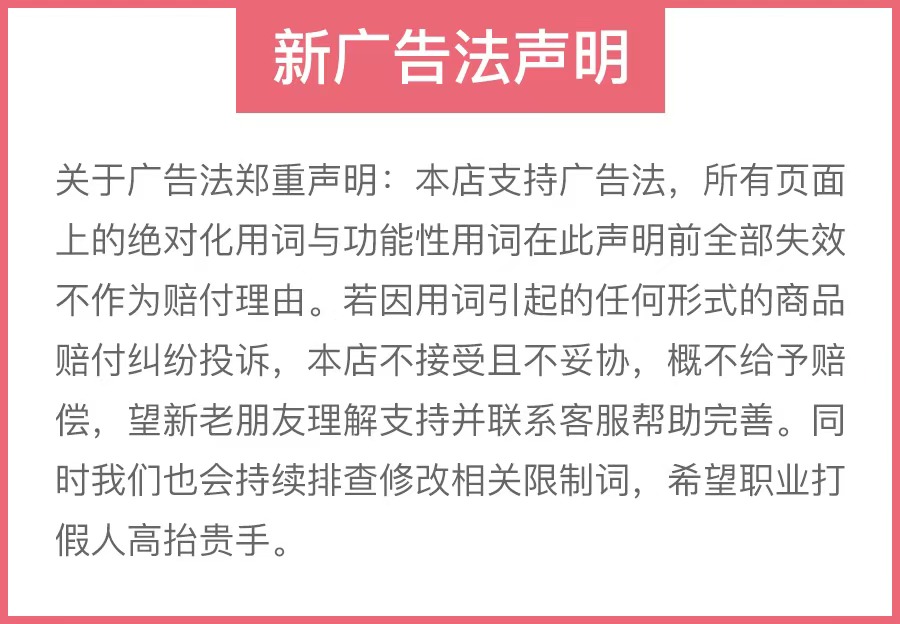 新广告法声明

关于广告法郑重声明：本店支持广告法，所有页面上的绝对化用词与功能性用词在此声明前全部失效不作为赔付理由。若因用词引起的任何形式的商品赔付纠纷投诉，本店不接受且不妥协，概不给予赔偿，望新老朋友理解支持并联系客服帮助完善。同时我们也会持续排查修改相关限制词，希望职业打假人高抬贵手。